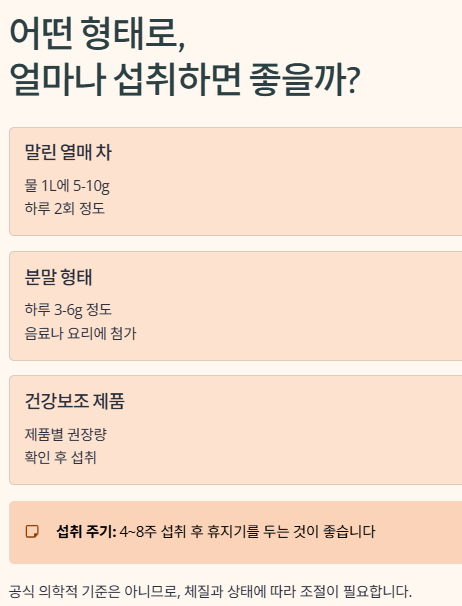 어떤 형태로,
얼마나 섭취하면 좋을까?

말린 열매 차

물 1L에 5-10g
하루 2회 정도

분말 형태

하루 3-6g 정도
음료나 요리에 첨가

건강보조 제품

제품별 권장량
확인 후 섭취

섭취 주기: 4~8주 섭취 후 휴지기를 두는 것이 좋습니다

공식 의학적 기준은 아니므로, 체질과 상태에 따라 조절이 필요합니다.